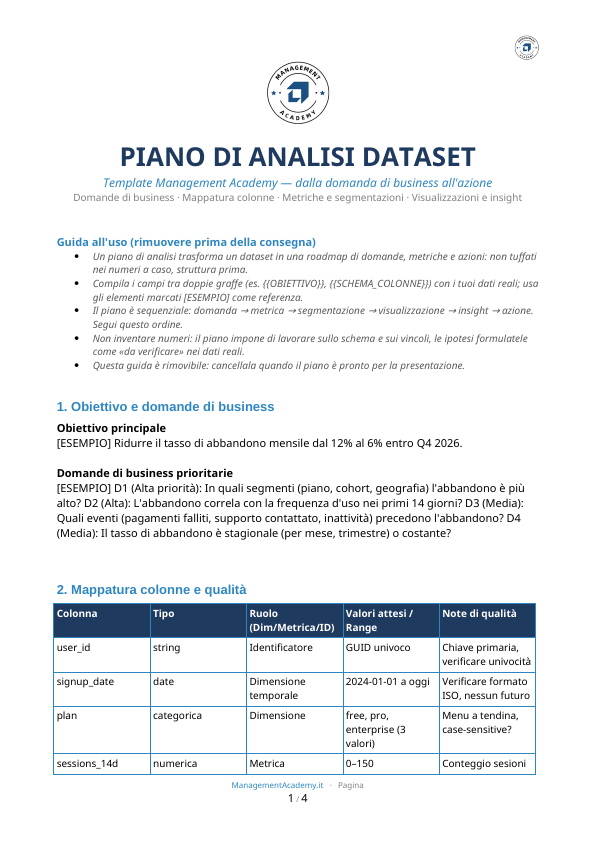 MANAGEMENT ACADEMY

PIANO DI ANALISI DATASET

Template Management Academy — dalla domanda di business all'azione

Domande di business · Mappatura colonne · Metriche e segmentazioni · Visualizzazioni e insight

Guida all'uso (rimuovere prima della consegna)

• Un piano di analisi trasforma un dataset in una roadmap di domande, metriche e azioni: non tuffati nei numeri a caso, struttura prima.
• Compila i campi tra doppie graffe (es. {{OBIETTIVO}}, {{SCHEMA_COLONNE}}) con i tuoi dati reali; usa gli elementi marcati [ESEMPIO] come referenza.
• Il piano è sequenziale: domanda → metrica → segmentazione → visualizzazione → insight → azione. Segui questo ordine.
• Non inventare numeri: il piano impone di lavorare sullo schema e sui vincoli, le ipotesi formulatele come «da verificare» nei dati reali.
• Questa guida è rimovibile: cancellala quando il piano è pronto per la presentazione.

1. Obiettivo e domande di business

Obiettivo principale
[ESEMPIO] Ridurre il tasso di abbandono mensile dal 12% al 6% entro Q4 2026.

Domande di business prioritarie
[ESEMPIO] D1 (Alta priorità): In quali segmenti (piano, cohort, geografia) l'abbandono è più alto? D2 (Alta): L'abbandono correla con la frequenza d'uso nei primi 14 giorni? D3 (Media): Quali eventi (pagamenti falliti, supporto contattato, inattività) precedono l'abbandono? D4 (Media): Il tasso di abbandono è stagionale (per mese, trimestre) o costante?

2. Mappatura colonne e qualità

| Colonna | Tipo | Ruolo (Dim/Metrica/ID) | Valori attesi / Range | Note di qualità |
|---|---|---|---|---|
| user_id | string | Identificatore | GUID univoco | Chiave primaria, verificare univocità |
| signup_date | date | Dimensione temporale | 2024-01-01 a oggi | Verificare formato ISO, nessun futuro |
| plan | categorica | Dimensione | free, pro, enterprise (3 valori) | Menu a tendina, case-sensitive? |
| sessions_14d | numerica | Metrica | 0–150 | Conteggio sesioni |

ManagementAcademy.it · Pagina
1 / 4